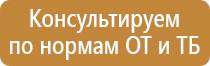 Консультируем по нормам ОТ и ТБ